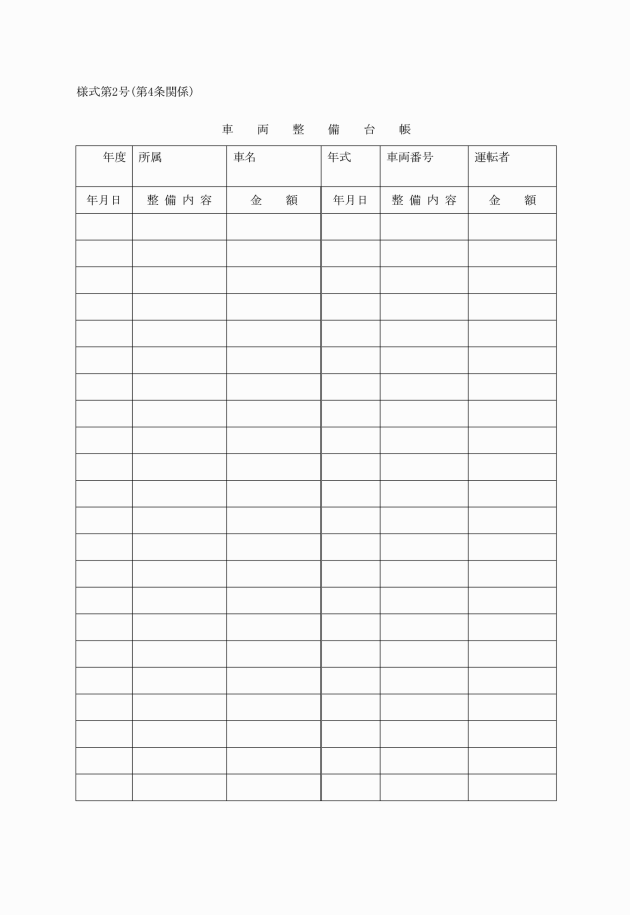 様式第2号(第4条関係)

車 両 整 備 台 帳

| 年度 | 所属 | 車名 | 年式 | 車両番号 | 運転者 |
|---|---|---|---|---|---|
| 年月日 | 整 備 内 容 | 金 額 | 年月日 | 整 備 内 容 | 金 額 |
| | | | | | |
| | | | | | |
| | | | | | |
| | | | | | |
| | | | | | |
| | | | | | |
| | | | | | |
| | | | | | |
| | | | | | |
| | | | | | |
| | | | | | |
| | | | | | |
| | | | | | |
| | | | | | |
| | | | | | |
| | | | | | |
| | | | | | |
| | | | | | |
| | | | | | |
| | | | | | |
| | | | | | |
| | | | | | |